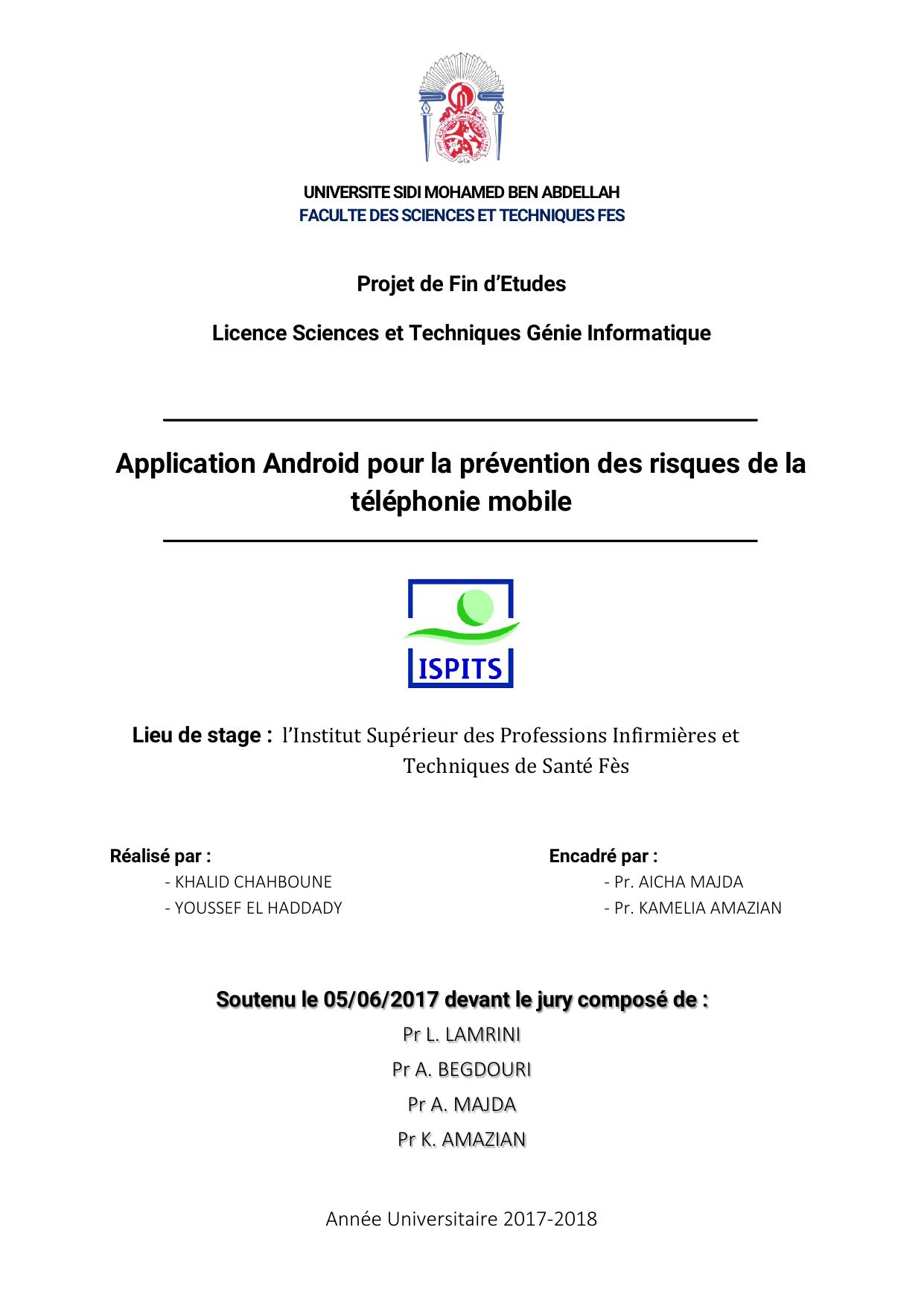 UNIVERSITE SIDI MOHAMED BEN ABDELLAH
FACULTE DES SCIENCES ET TECHNIQUES FES

Projet de Fin d'Etudes

Licence Sciences et Techniques Génie Informatique

Application Android pour la prévention des risques de la téléphonie mobile

ISPITS

Lieu de stage : l'Institut Supérieur des Professions Infirmières et Techniques de Santé Fès

Réalisé par :
- KHALID CHAHBOUNE
- YOUSSEF EL HADDADY

Encadré par :
- Pr. AICHA MAJDA
- Pr. KAMELIA AMAZIAN

Soutenu le 05/06/2017 devant le jury composé de :
Pr L. LAMRINI
Pr A. BEGDOURI
Pr A. MAJDA
Pr K. AMAZIAN

Année Universitaire 2017-2018